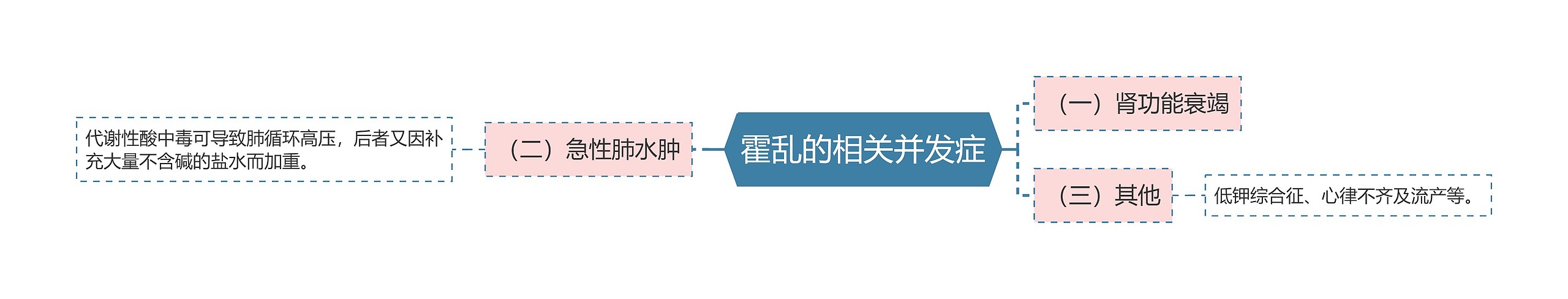 霍乱的相关并发症

（一）肾功能衰竭

（二）急性肺水肿

代谢性酸中毒可导致肺循环高压，后者又因补充大量不含碱的盐水而加重。

（三）其他

低钾综合征、心律不齐及流产等。